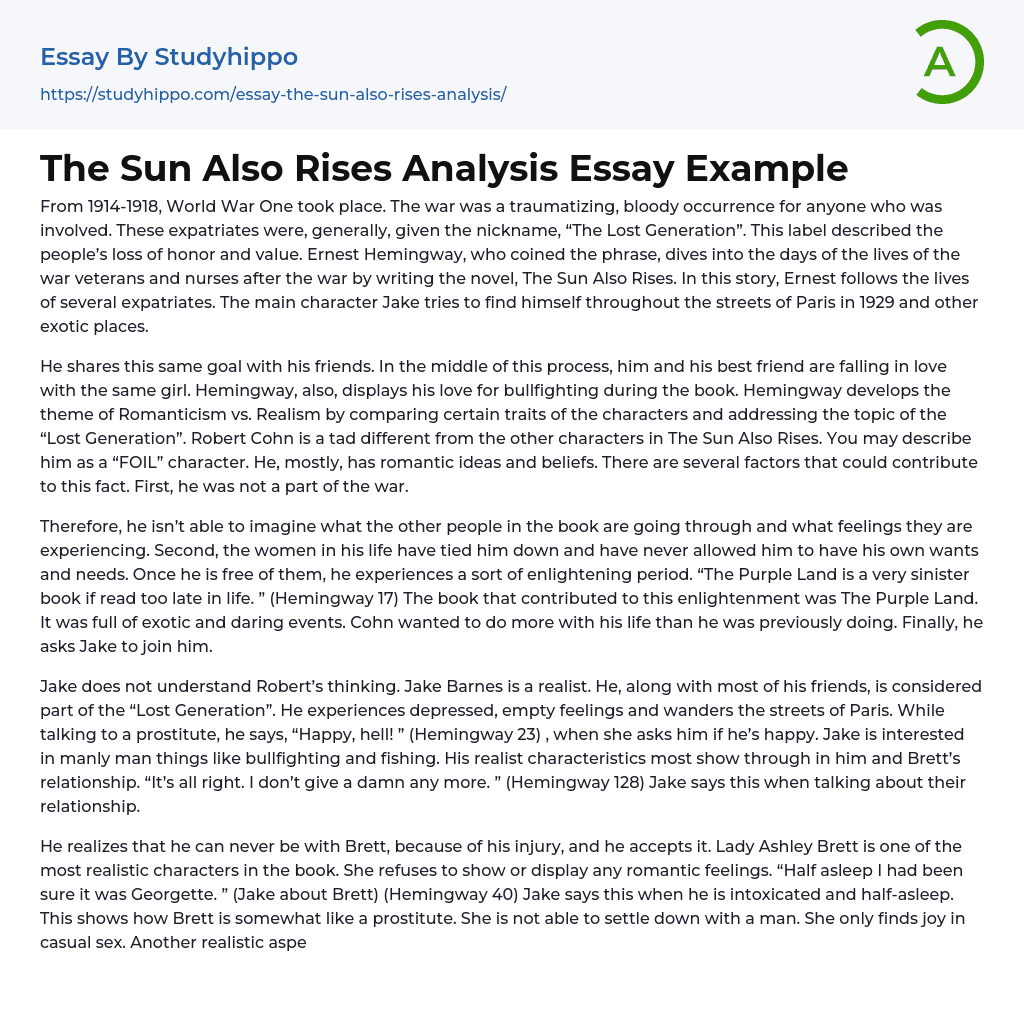 Essay By Studyhippo

https://studyhippo.com/essay-the-sun-also-rises-analysis/

A

The Sun Also Rises Analysis Essay Example

From 1914-1918, World War One took place. The war was a traumatizing, bloody occurrence for anyone who was involved. These expatriates were, generally, given the nickname, “The Lost Generation”. This label described the people’s loss of honor and value. Ernest Hemingway, who coined the phrase, dives into the days of the lives of the war veterans and nurses after the war by writing the novel, The Sun Also Rises. In this story, Ernest follows the lives of several expatriates. The main character Jake tries to find himself throughout the streets of Paris in 1929 and other exotic places.

He shares this same goal with his friends. In the middle of this process, him and his best friend are falling in love with the same girl. Hemingway, also, displays his love for bullfighting during the book. Hemingway develops the theme of Romanticism vs. Realism by comparing certain traits of the characters and addressing the topic of the “Lost Generation”. Robert Cohn is a tad different from the other characters in The Sun Also Rises. You may describe him as a “FOIL” character. He, mostly, has romantic ideas and beliefs. There are several factors that could contribute to this fact. First, he was not a part of the war.

Therefore, he isn’t able to imagine what the other people in the book are going through and what feelings they are experiencing. Second, the women in his life have tied him down and have never allowed him to have his own wants and needs. Once he is free of them, he experiences a sort of enlightening period. “The Purple Land is a very sinister book if read too late in life. ” (Hemingway 17) The book that contributed to this enlightenment was The Purple Land. It was full of exotic and daring events. Cohn wanted to do more with his life than he was previously doing. Finally, he asks Jake to join him.

Jake does not understand Robert’s thinking. Jake Barnes is a realist. He, along with most of his friends, is considered part of the “Lost Generation”. He experiences depressed, empty feelings and wanders the streets of Paris. While talking to a prostitute, he says, “Happy, hell! ” (Hemingway 23) , when she asks him if he’s happy. Jake is interested in manly man things like bullfighting and fishing. His realist characteristics most show through in him and Brett’s relationship. “It’s all right. I don’t give a damn any more. ” (Hemingway 128) Jake says this when talking about their relationship.

He realizes that he can never be with Brett, because of his injury, and he accepts it. Lady Ashley Brett is one of the most realistic characters in the book. She refuses to show or display any romantic feelings. “Half asleep I had been sure it was Georgette. ” (Jake about Brett) (Hemingway 40) Jake says this when he is intoxicated and half-asleep. This shows how Brett is somewhat like a prostitute. She is not able to settle down with a man. She only finds joy in casual sex. Another realistic aspe